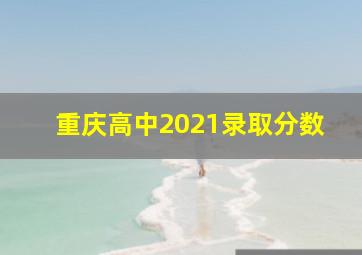 重庆高中2021录取分数